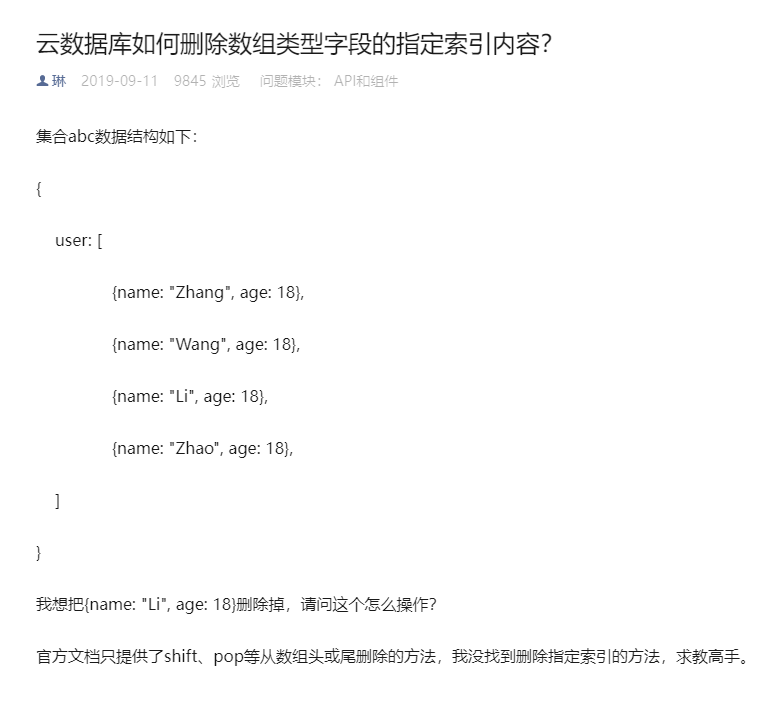 云数据库如何删除数组类型字段的指定索引内容?

琳 2019-09-11 9845 浏览 问题模块: API和组件

集合abc数据结构如下:

{

user: [

{name: "Zhang", age: 18},

{name: "Wang", age: 18},

{name: "Li", age: 18},

{name: "Zhao", age: 18},

]

}

我想把{name: "Li", age: 18}删除掉，请问这个怎么操作?

官方文档只提供了shift、pop等从数组头或尾删除的方法，我没找到删除指定索引的方法，求教高手。